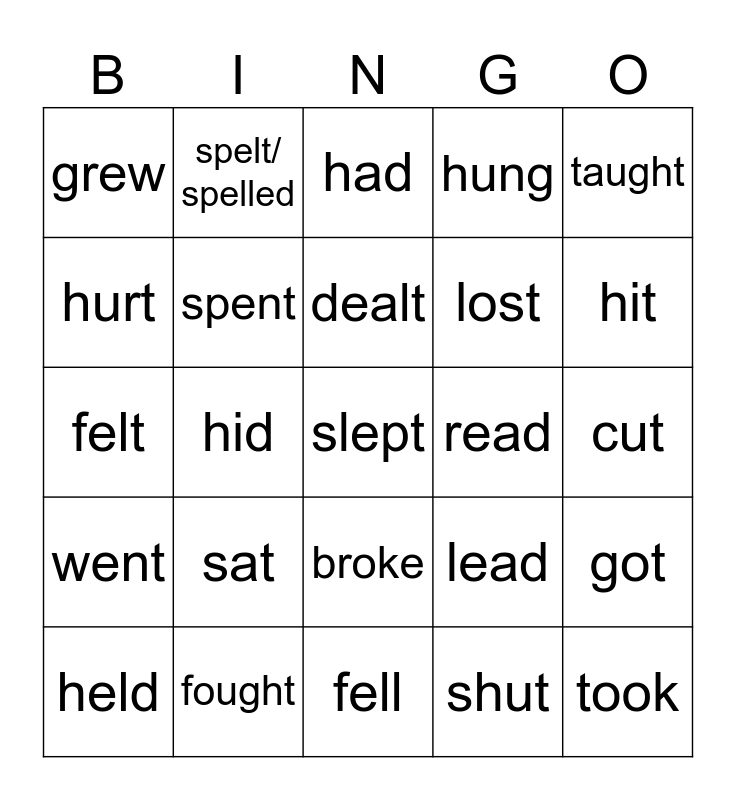 | B | I | N | G | O |
|---|---|---|---|---|
| grew | spelt/ spelled | had | hung | taught |
| hurt | spent | dealt | lost | hit |
| felt | hid | slept | read | cut |
| went | sat | broke | lead | got |
| held | fought | fell | shut | took |